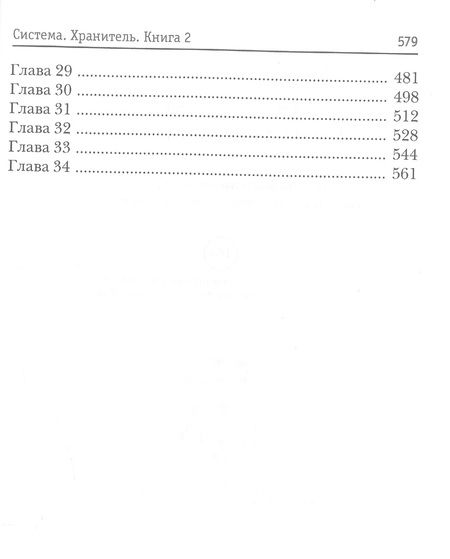 Система. Хранитель. Книга 2 579

Глава 29 481
Глава 30 498
Глава 31 512
Глава 32 528
Глава 33 544
Глава 34 561